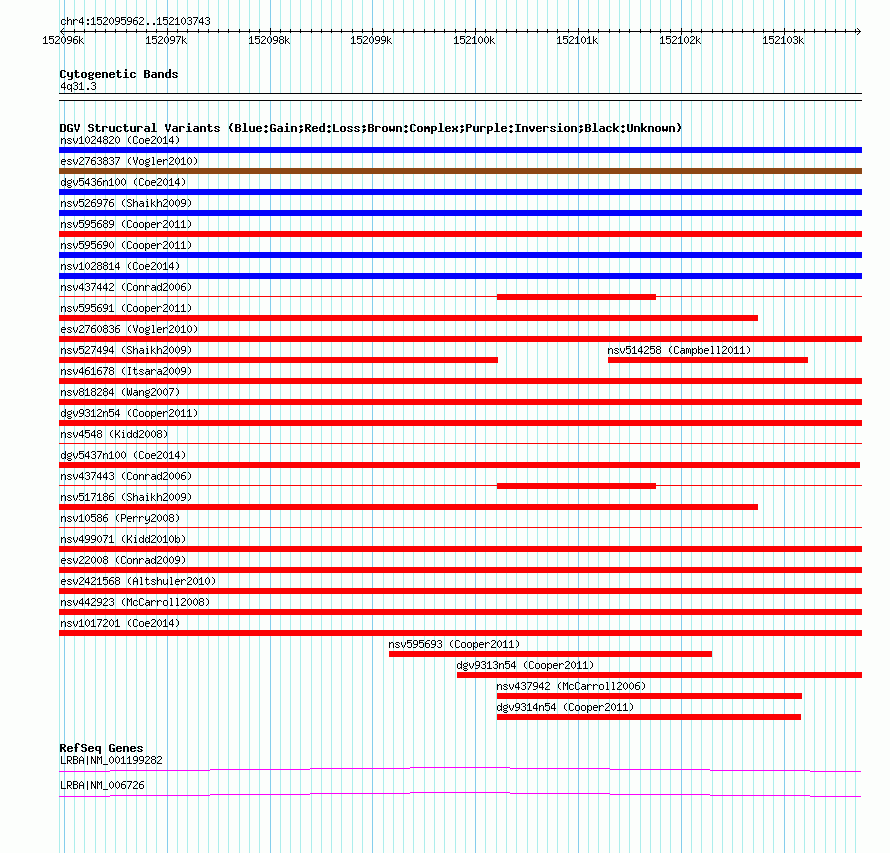 chr4:152095962..152103743

152096k 152097k 152098k 152099k 152100k 152101k 152102k 152103k

Cytogenetic Bands
4q31.3

DGV Structural Variants (Blue:Gain;Red:Loss;Brown:Complex;Purple:Inversion;Black:Unknown)
nsv1024820 (Coe2014)
esv2763837 (Vogler2010)
dgv5436n100 (Coe2014)
nsv526976 (Shaikh2009)
nsv595689 (Cooper2011)
nsv595690 (Cooper2011)
nsv1028814 (Coe2014)
nsv437442 (Conrad2006)
nsv595691 (Cooper2011)
esv2760836 (Vogler2010)
nsv527494 (Shaikh2009)
nsv514258 (Campbell2011)
nsv461678 (Itsara2009)
nsv818284 (Wang2007)
dgv9312n54 (Cooper2011)
nsv4548 (Kidd2008)
dgv5437n100 (Coe2014)
nsv437443 (Conrad2006)
nsv517186 (Shaikh2009)
nsv10586 (Perry2008)
nsv499071 (Kidd2010b)
esv22008 (Conrad2009)
esv2421568 (Altshuler2010)
nsv442923 (McCarroll2008)
nsv1017201 (Coe2014)
nsv595693 (Cooper2011)
dgv9313n54 (Cooper2011)
nsv437942 (McCarroll2006)
dgv9314n54 (Cooper2011)

RefSeq Genes
LRBA|NM_001199282
LRBA|NM_006726